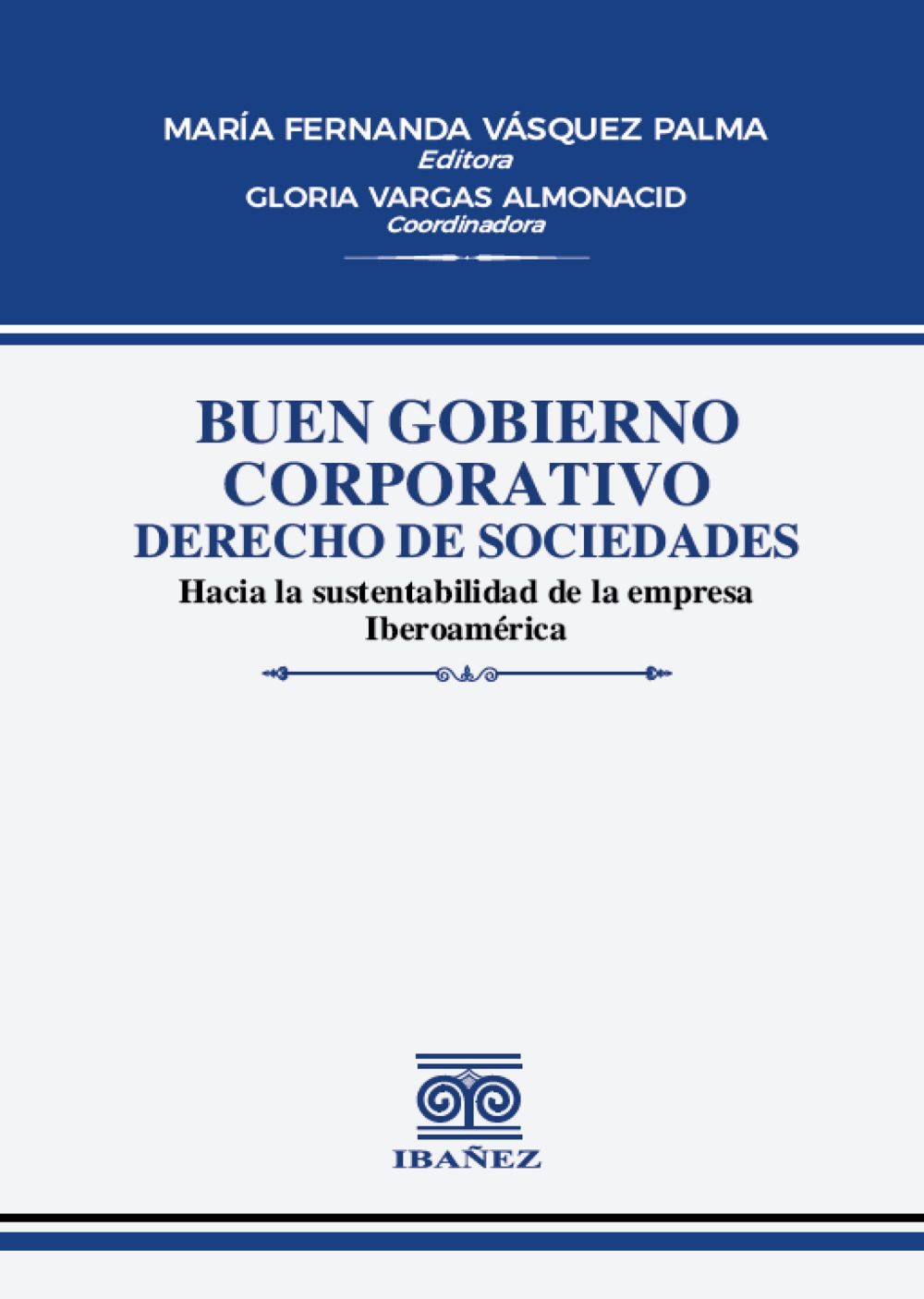 MARÍA FERNANDA VÁSQUEZ PALMA
Editora
GLORIA VARGAS ALMONACID
Coordinadora

BUEN GOBIERNO
CORPORATIVO
DERECHO DE SOCIEDADES
Hacia la sustentabilidad de la empresa
Iberoamérica

IBAÑEZ